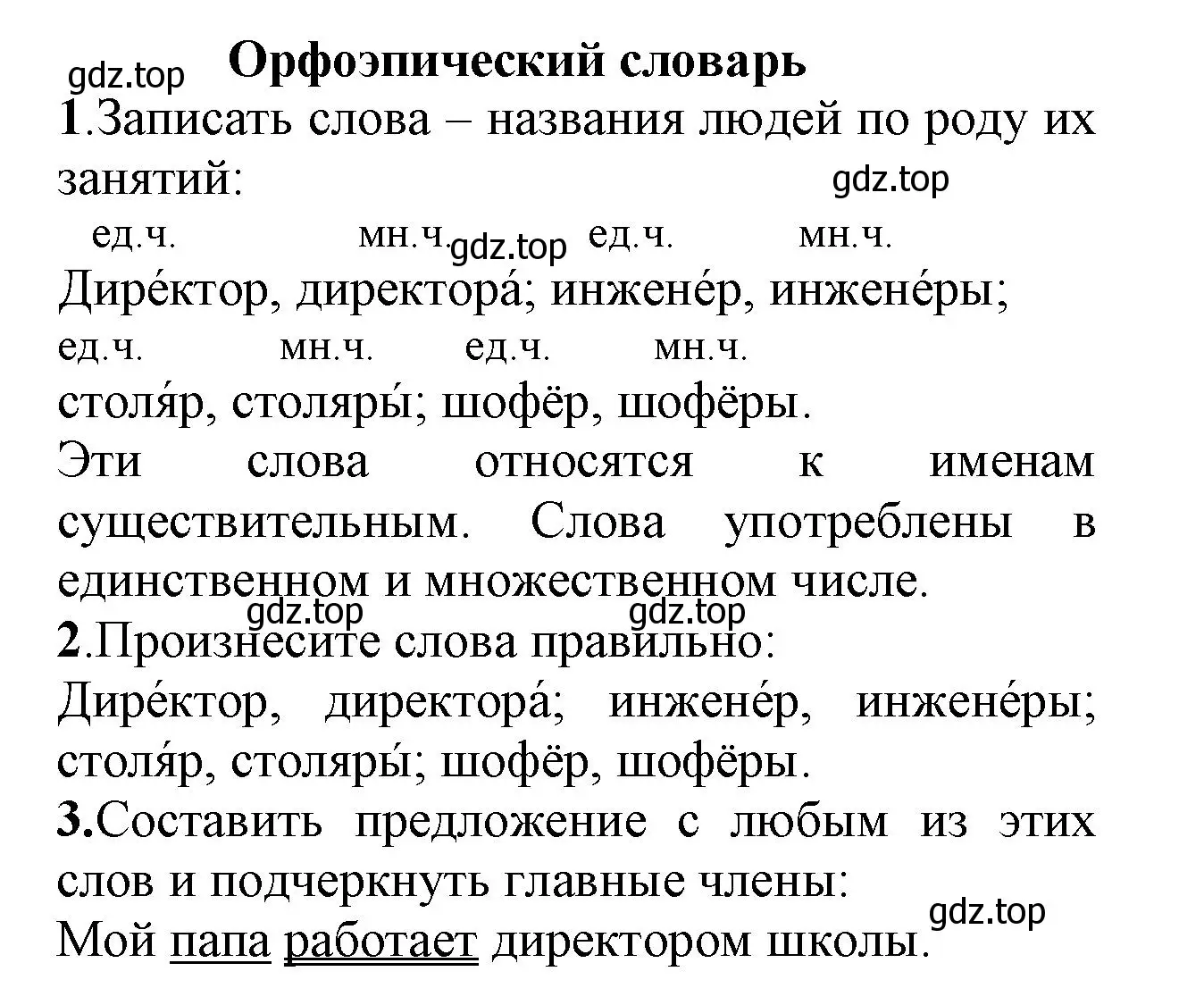 gdz.top Орфоэпический словарь
1.Записать слова – названия людей по роду их занятий:
gdz.top
ед.ч. мн.ч. gdz.top ед.ч. мн.ч.
Дире́ктор, директора́; инжене́р, инжене́ры;
ед.ч. мн.ч. ед.ч. мн.ч.
столя́р, столяры́; шофёр, шофёры.
Эти слова относятся к именам существительным. Слова употреблены в единственном и множественном числе.
gdz.top gdz.top
2.Произнесите слова правильно:
Дире́ктор, директора́; инжене́р, инжене́ры; столя́р, столяры́; шофёр, шофёры.
3.Составить предложение с любым из этих слов и подчеркнуть главные члены:
gdz.top
Мой папа работает директором школы.